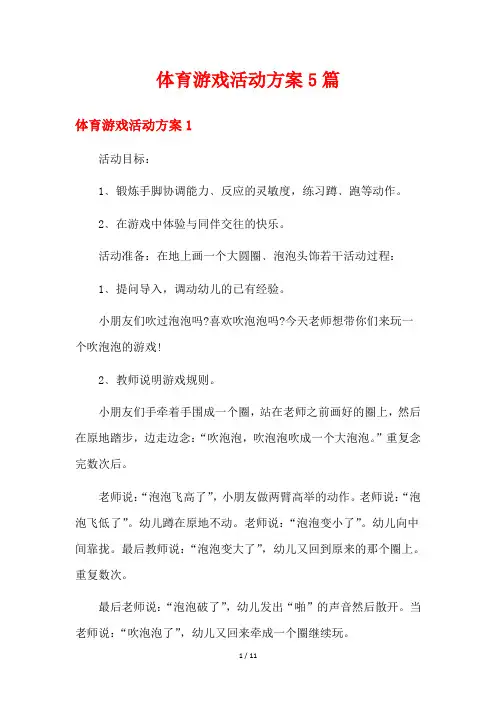 体育游戏活动方案5篇

体育游戏活动方案1

活动目标：

1、锻炼手脚协调能力、反应的灵敏度，练习蹲、跑等动作。

2、在游戏中体验与同伴交往的快乐。

活动准备：在地上画一个大圆圈、泡泡头饰若干活动过程：

1、提问导入，调动幼儿的已有经验。

小朋友们吹过泡泡吗?喜欢吹泡泡吗?今天老师想带你们来玩一个吹泡泡的游戏!

2、教师说明游戏规则。

小朋友们手牵着手围成一个圈，站在老师之前画好的圈上，然后在原地踏步，边走边念：“吹泡泡，吹泡泡吹成一个大泡泡。”重复念完数次后。

老师说：“泡泡飞高了”，小朋友做两臂高举的动作。老师说：“泡泡飞低了”。幼儿蹲在原地不动。老师说：“泡泡变小了”。幼儿向中间靠拢。最后教师说：“泡泡变大了”，幼儿又回到原来的那个圈上。重复数次。

最后老师说：“泡泡破了”，幼儿发出“啪”的声音然后散开。当老师说：“吹泡泡了”，幼儿又回来牵成一个圈继续玩。

1 / 11